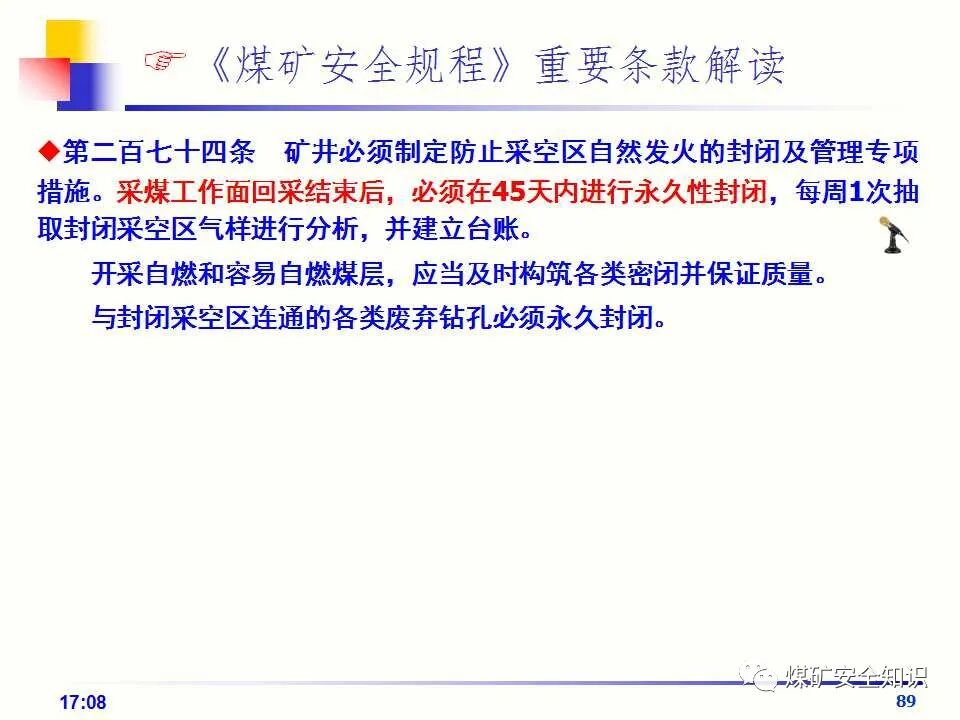 ☞《煤矿安全规程》重要条款解读

◆第二百七十四条　矿井必须制定防止采空区自然发火的封闭及管理专项措施。采煤工作面回采结束后，必须在45天内进行永久性封闭，每周1次抽取封闭采空区气样进行分析，并建立台账。

开采自燃和容易自燃煤层，应当及时构筑各类密闭并保证质量。

与封闭采空区连通的各类废弃钻孔必须永久封闭。

煤矿安全知识

17:08

89